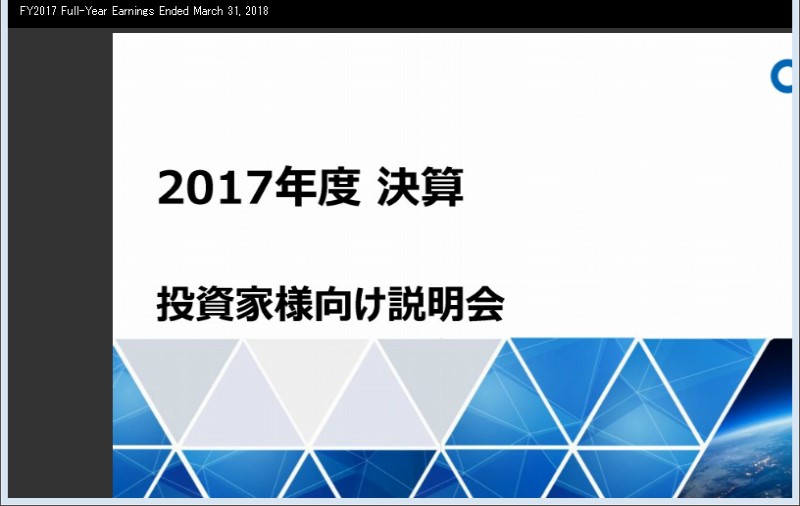 FY2017 Full-Year Earnings Ended March 31, 2018

2017年度 決算

投資家様向け説明会